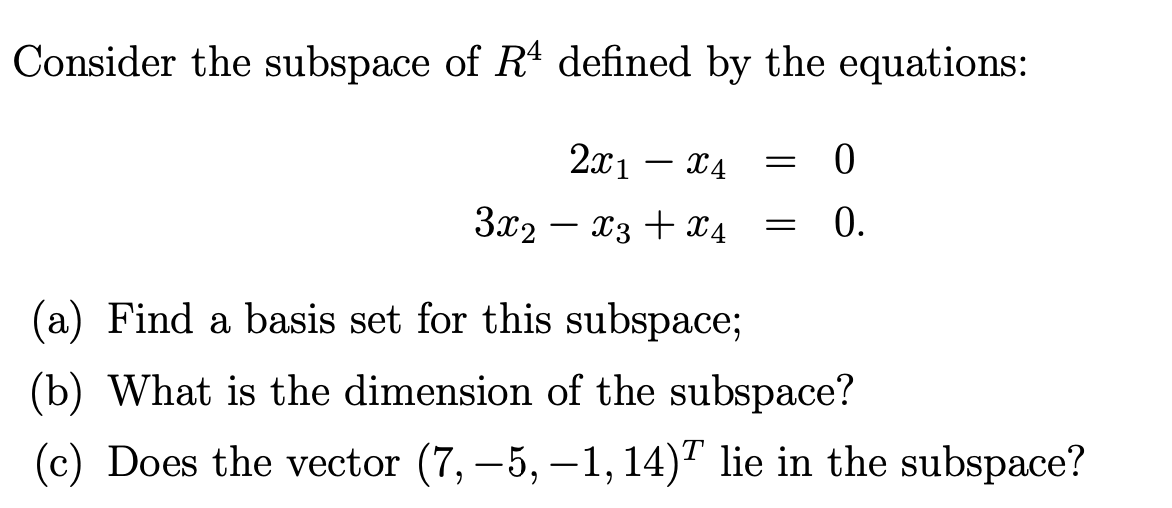 Consider the subspace of $R^4$ defined by the equations:

$2x_1 - x_4 = 0$
$3x_2 - x_3 + x_4 = 0.$

(a) Find a basis set for this subspace;

(b) What is the dimension of the subspace?

(c) Does the vector $(7, -5, -1, 14)^T$ lie in the subspace?